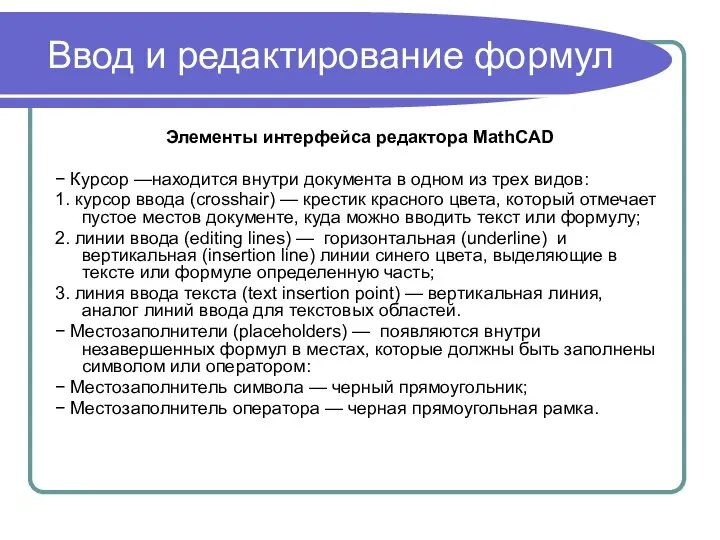 Ввод и редактирование формул

Элементы интерфейса редактора MathCAD

− Курсор —находится внутри документа в одном из трех видов:

1. курсор ввода (crosshair) — крестик красного цвета, который отмечает пустое местов документе, куда можно вводить текст или формулу;

2. линии ввода (editing lines) — горизонтальная (underline) и вертикальная (insertion line) линии синего цвета, выделяющие в тексте или формуле определенную часть;

3. линия ввода текста (text insertion point) — вертикальная линия, аналог линий ввода для текстовых областей.

− Местозаполнители (placeholders) — появляются внутри незавершенных формул в местах, которые должны быть заполнены символом или оператором:

− Местозаполнитель символа — черный прямоугольник;

− Местозаполнитель оператора — черная прямоугольная рамка.